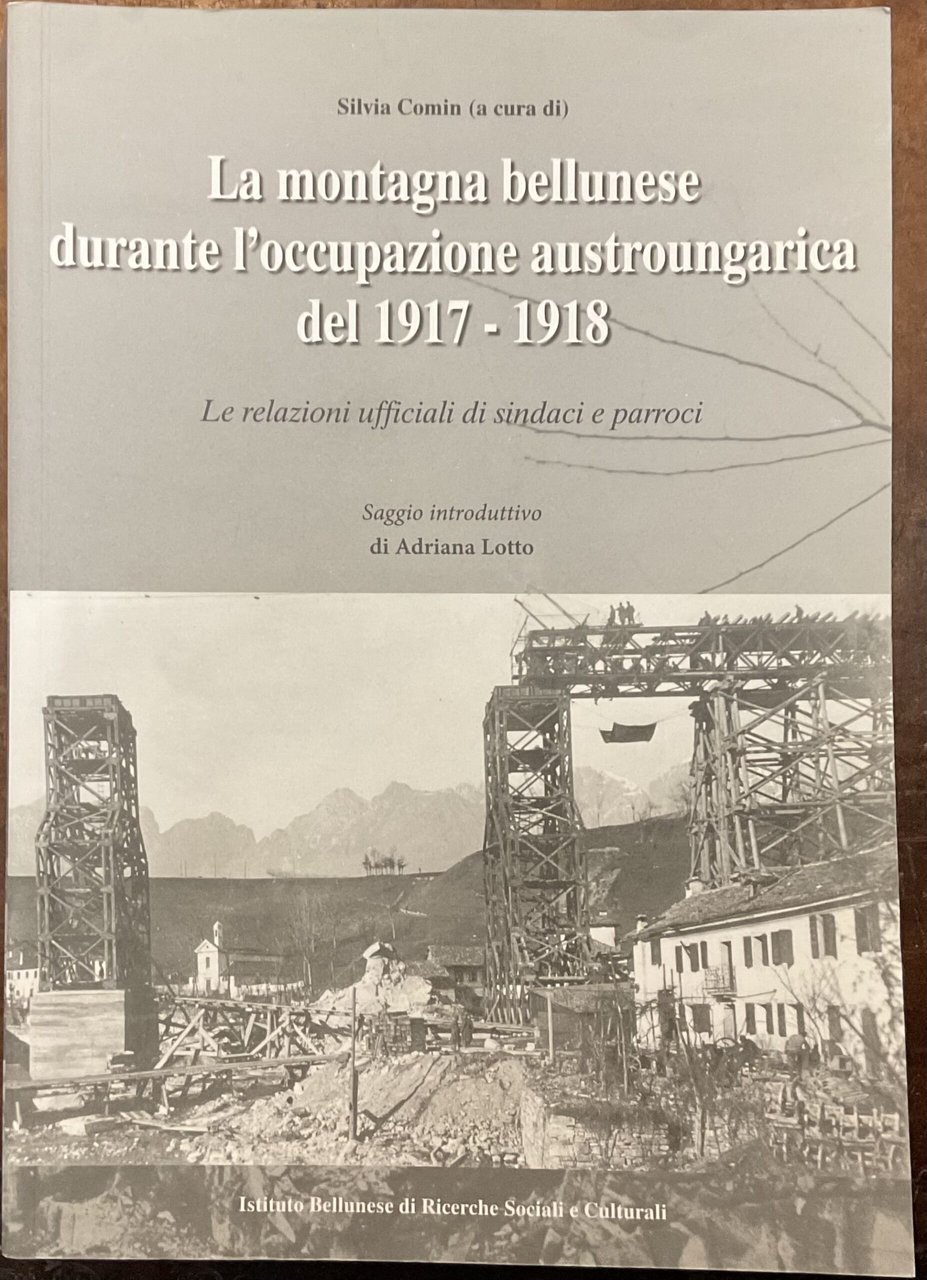 Silvia Comin (a cura di)

La montagna bellunese durante l'occupazione austroungarica del 1917 - 1918

Le relazioni ufficiali di sindaci e parroci

Saggio introduttivo
di Adriana Lotto

Istituto Bellunese di Ricerche Sociali e Culturali